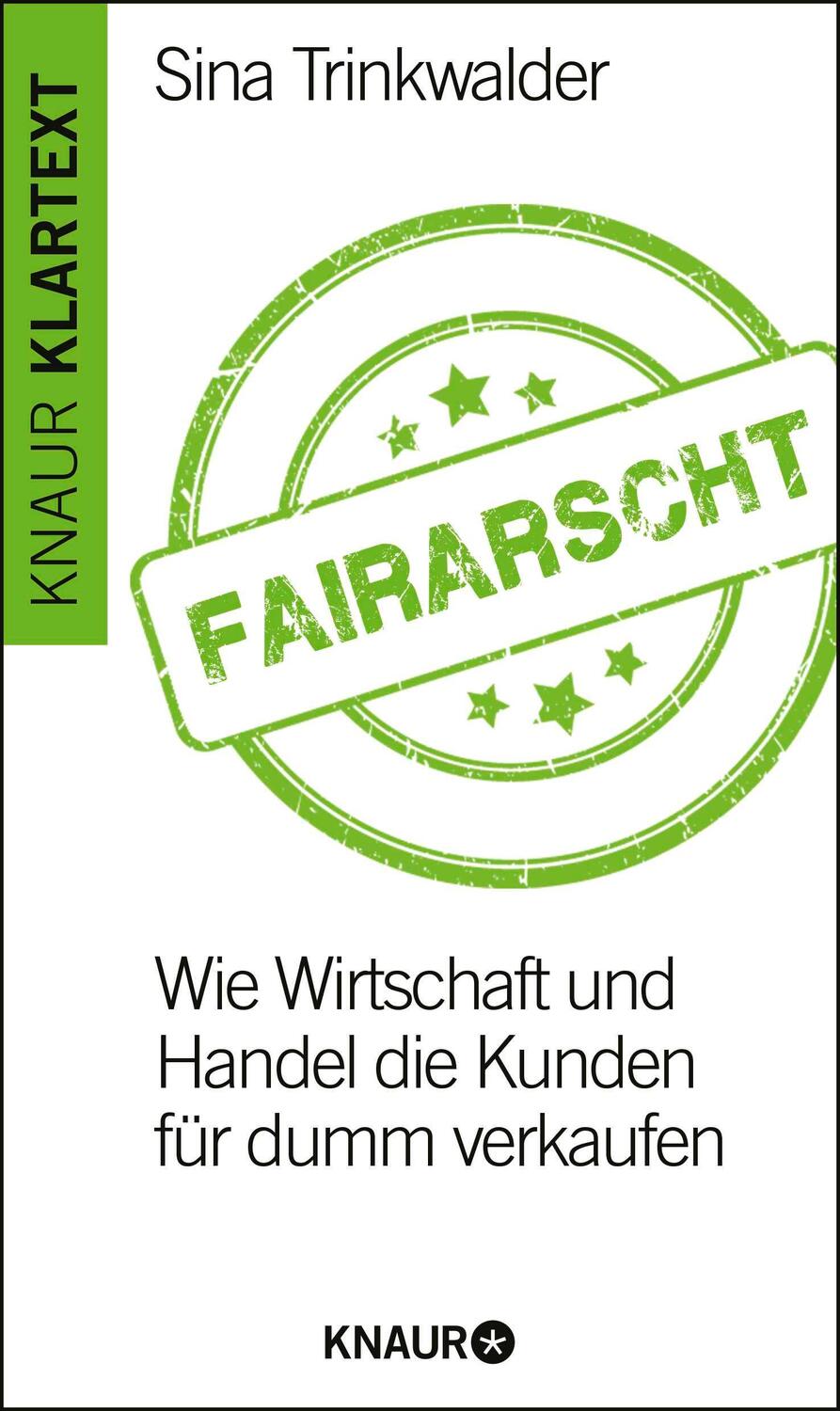 KNAUR KLARTEXT

Sina Trinkwalder

FAIRARSCHT

Wie Wirtschaft und Handel die Kunden für dumm verkaufen

KNAUR